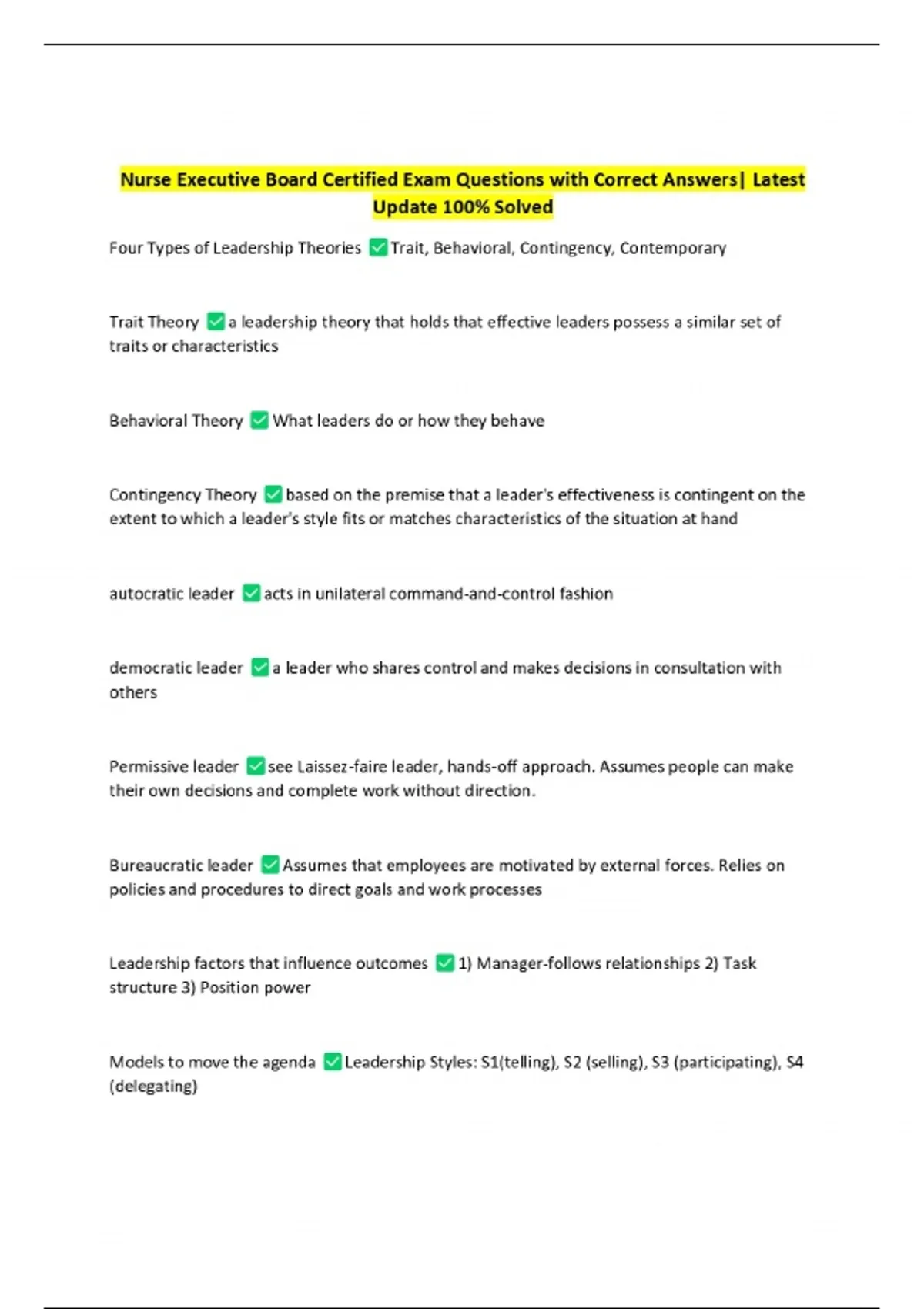 Nurse Executive Board Certified Exam Questions with Correct Answers| Latest Update 100% Solved

Four Types of Leadership Theories ✅Trait, Behavioral, Contingency, Contemporary

Trait Theory ✅a leadership theory that holds that effective leaders possess a similar set of traits or characteristics

Behavioral Theory ✅What leaders do or how they behave

Contingency Theory ✅based on the premise that a leader's effectiveness is contingent on the extent to which a leader's style fits or matches characteristics of the situation at hand

autocratic leader ✅acts in unilateral command-and-control fashion

democratic leader ✅a leader who shares control and makes decisions in consultation with others

Permissive leader ✅see Laissez-faire leader, hands-off approach. Assumes people can make their own decisions and complete work without direction.

Bureaucratic leader ✅Assumes that employees are motivated by external forces. Relies on policies and procedures to direct goals and work processes

Leadership factors that influence outcomes ✅1) Manager-follows relationships 2) Task structure 3) Position power

Models to move the agenda ✅Leadership Styles: S1(telling), S2 (selling), S3 (participating), S4 (delegating)